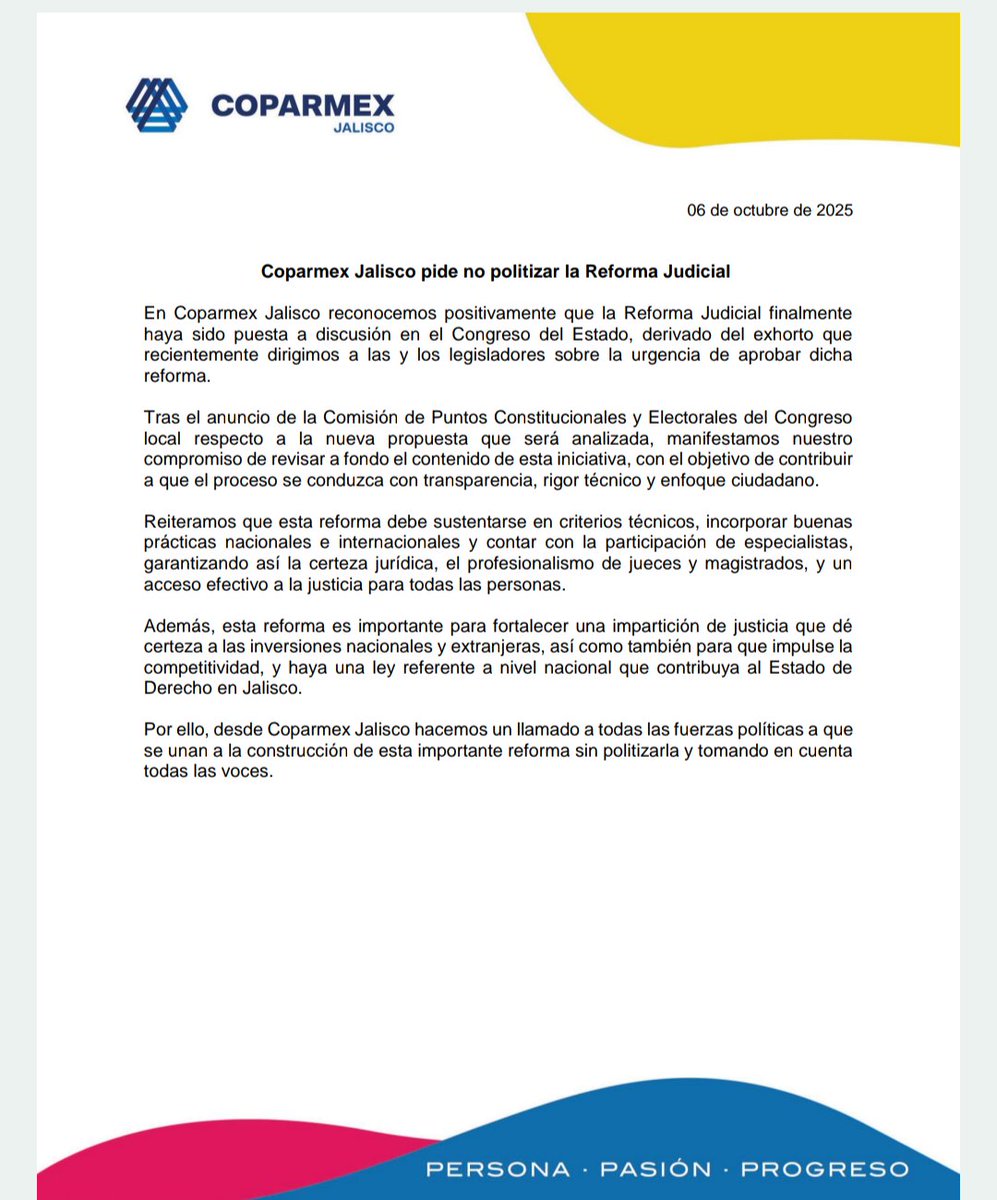 COPARMEX
JALISCO

06 de octubre de 2025

Coparmex Jalisco pide no politizar la Reforma Judicial

En Coparmex Jalisco reconocemos positivamente que la Reforma Judicial finalmente haya sido puesta a discusión en el Congreso del Estado, derivado del exhorto que recientemente dirigimos a las y los legisladores sobre la urgencia de aprobar dicha reforma.

Tras el anuncio de la Comisión de Puntos Constitucionales y Electorales del Congreso local respecto a la nueva propuesta que será analizada, manifestamos nuestro compromiso de revisar a fondo el contenido de esta iniciativa, con el objetivo de contribuir a que el proceso se conduzca con transparencia, rigor técnico y enfoque ciudadano.

Reiteramos que esta reforma debe sustentarse en criterios técnicos, incorporar buenas prácticas nacionales e internacionales y contar con la participación de especialistas, garantizando así la certeza jurídica, el profesionalismo de jueces y magistrados, y un acceso efectivo a la justicia para todas las personas.

Además, esta reforma es importante para fortalecer una impartición de justicia que dé certeza a las inversiones nacionales y extranjeras, así como también para que impulse la competitividad, y haya una ley referente a nivel nacional que contribuya al Estado de Derecho en Jalisco.

Por ello, desde Coparmex Jalisco hacemos un llamado a todas las fuerzas políticas a que se unan a la construcción de esta importante reforma sin politizarla y tomando en cuenta todas las voces.

PERSONA · PASIÓN · PROGRESO